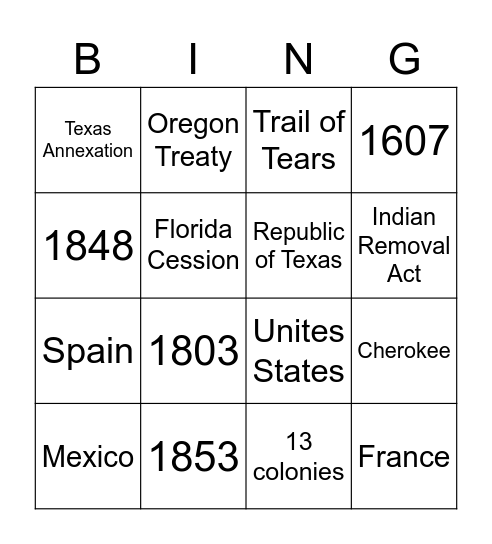 | B | I | N | G |
|---|---|---|---|
| Texas Annexation | Oregon Treaty | Trail of Tears | 1607 |
| 1848 | Florida Cession | Republic of Texas | Indian Removal Act |
| Spain | 1803 | Unites States | Cherokee |
| Mexico | 1853 | 13 colonies | France |